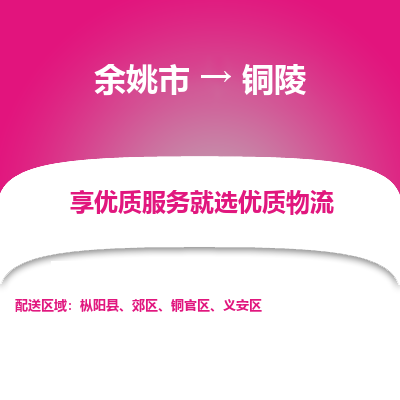 余姚市 → 铜陵

享优质服务就选优质物流

配送区域：枞阳县、郊区、铜官区、义安区